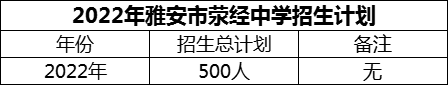 2022年雅安市荥经中学招生计划

| 年份 | 招生总计划 | 备注 |
|---|---|---|
| 2022年 | 500人 | 无 |